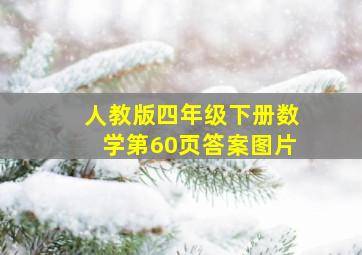 人教版四年级下册数学第60页答案图片